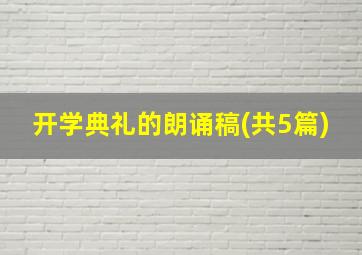 开学典礼的朗诵稿(共5篇)